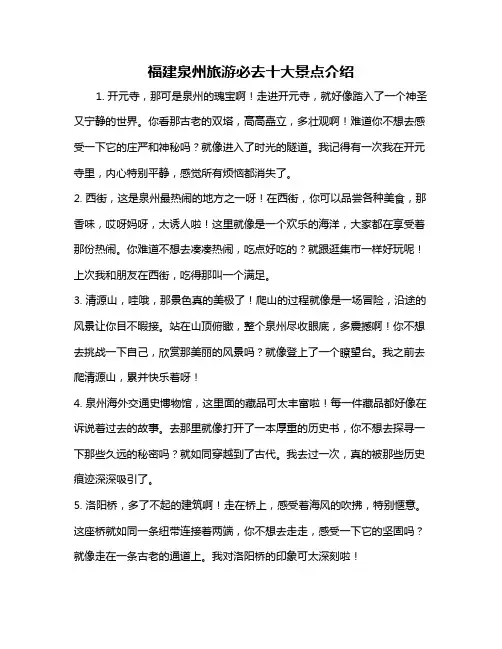 福建泉州旅游必去十大景点介绍

1. 开元寺，那可是泉州的瑰宝啊！走进开元寺，就好像踏入了一个神圣又宁静的世界。你看那古老的双塔，高高矗立，多壮观啊！难道你不想去感受一下它的庄严和神秘吗？就像进入了时光的隧道。我记得有一次我在开元寺里，内心特别平静，感觉所有烦恼都消失了。

2. 西街，这是泉州最热闹的地方之一呀！在西街，你可以品尝各种美食，那香味，哎呀妈呀，太诱人啦！这里就像是一个欢乐的海洋，大家都在享受着那份热闹。你难道不想去凑凑热闹，吃点好吃的？就跟逛集市一样好玩呢！上次我和朋友在西街，吃得那叫一个满足。

3. 清源山，哇哦，那景色真的美极了！爬山的过程就像是一场冒险，沿途的风景让你目不暇接。站在山顶俯瞰，整个泉州尽收眼底，多震撼啊！你不想去挑战一下自己，欣赏那美丽的风景吗？就像登上了一个瞭望台。我之前去爬清源山，累并快乐着呀！

4. 泉州海外交通史博物馆，这里面的藏品可太丰富啦！每一件藏品都好像在诉说着过去的故事。去那里就像打开了一本厚重的历史书，你不想去探寻一下那些久远的秘密吗？就如同穿越到了古代。我去过一次，真的被那些历史痕迹深深吸引了。

5. 洛阳桥，多了不起的建筑啊！走在桥上，感受着海风的吹拂，特别惬意。这座桥就如同一条纽带连接着两端，你不想去走走，感受一下它的坚固吗？就像走在一条古老的通道上。我对洛阳桥的印象可太深刻啦！